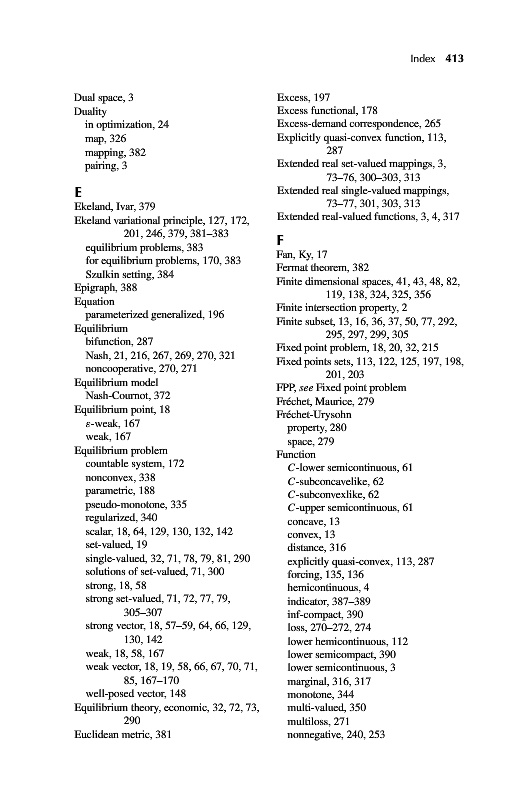 Index 413

Dual space, 3
Duality
in optimization, 24
map, 326
mapping, 382
pairing, 3

E
Ekeland, Ivar, 379
Ekeland variational principle, 127, 172, 201, 246, 379, 381–383
equilibrium problems, 383
for equilibrium problems, 170, 383
Szulkin setting, 384
Epigraph, 388
Equation
parameterized generalized, 196
Equilibrium
bifunction, 287
Nash, 21, 216, 267, 269, 270, 321
noncooperative, 270, 271
Equilibrium model
Nash-Cournot, 372
Equilibrium point, 18
$\varepsilon$-weak, 167
weak, 167
Equilibrium problem
countable system, 172
nonconvex, 338
parametric, 188
pseudo-monotone, 335
regularized, 340
scalar, 18, 64, 129, 130, 132, 142
set-valued, 19
single-valued, 32, 71, 78, 79, 81, 290
solutions of set-valued, 71, 300
strong, 18, 58
strong set-valued, 71, 72, 77, 79, 305–307
strong vector, 18, 57–59, 64, 66, 129, 130, 142
weak, 18, 58, 167
weak vector, 18, 19, 58, 66, 67, 70, 71, 85, 167–170
well-posed vector, 148
Equilibrium theory, economic, 32, 72, 73, 290
Euclidean metric, 381

Excess, 197
Excess functional, 178
Excess-demand correspondence, 265
Explicitly quasi-convex function, 113, 287
Extended real set-valued mappings, 3, 73–76, 300–303, 313
Extended real single-valued mappings, 73–77, 301, 303, 313
Extended real-valued functions, 3, 4, 317

F
Fan, Ky, 17
Fermat theorem, 382
Finite dimensional spaces, 41, 43, 48, 82, 119, 138, 324, 325, 356
Finite intersection property, 2
Finite subset, 13, 16, 36, 37, 50, 77, 292, 295, 297, 299, 305
Fixed point problem, 18, 20, 32, 215
Fixed points sets, 113, 122, 125, 197, 198, 201, 203
FPP, see Fixed point problem
Fréchet, Maurice, 279
Fréchet-Urysohn
property, 280
space, 279
Function
$C$-lower semicontinuous, 61
$C$-subconcavelike, 62
$C$-subconvexlike, 62
$C$-upper semicontinuous, 61
concave, 13
convex, 13
distance, 316
explicitly quasi-convex, 113, 287
forcing, 135, 136
hemicontinuous, 4
indicator, 387–389
inf-compact, 390
loss, 270–272, 274
lower hemicontinuous, 112
lower semicompact, 390
lower semicontinuous, 3
marginal, 316, 317
monotone, 344
multi-valued, 350
multiloss, 271
nonnegative, 240, 253